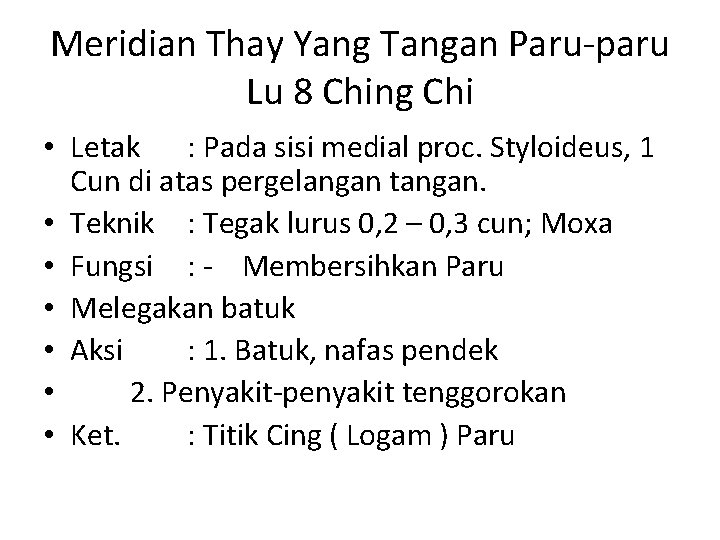 Meridian Thay Yang Tangan Paru-paru
Lu 8 Ching Chi

• Letak : Pada sisi medial proc. Styloideus, 1 Cun di atas pergelangan tangan.
• Teknik : Tegak lurus 0,2 – 0,3 cun; Moxa
• Fungsi : - Membersihkan Paru
• Melegakan batuk
• Aksi : 1. Batuk, nafas pendek
• 2. Penyakit-penyakit tenggorokan
• Ket. : Titik Cing ( Logam ) Paru